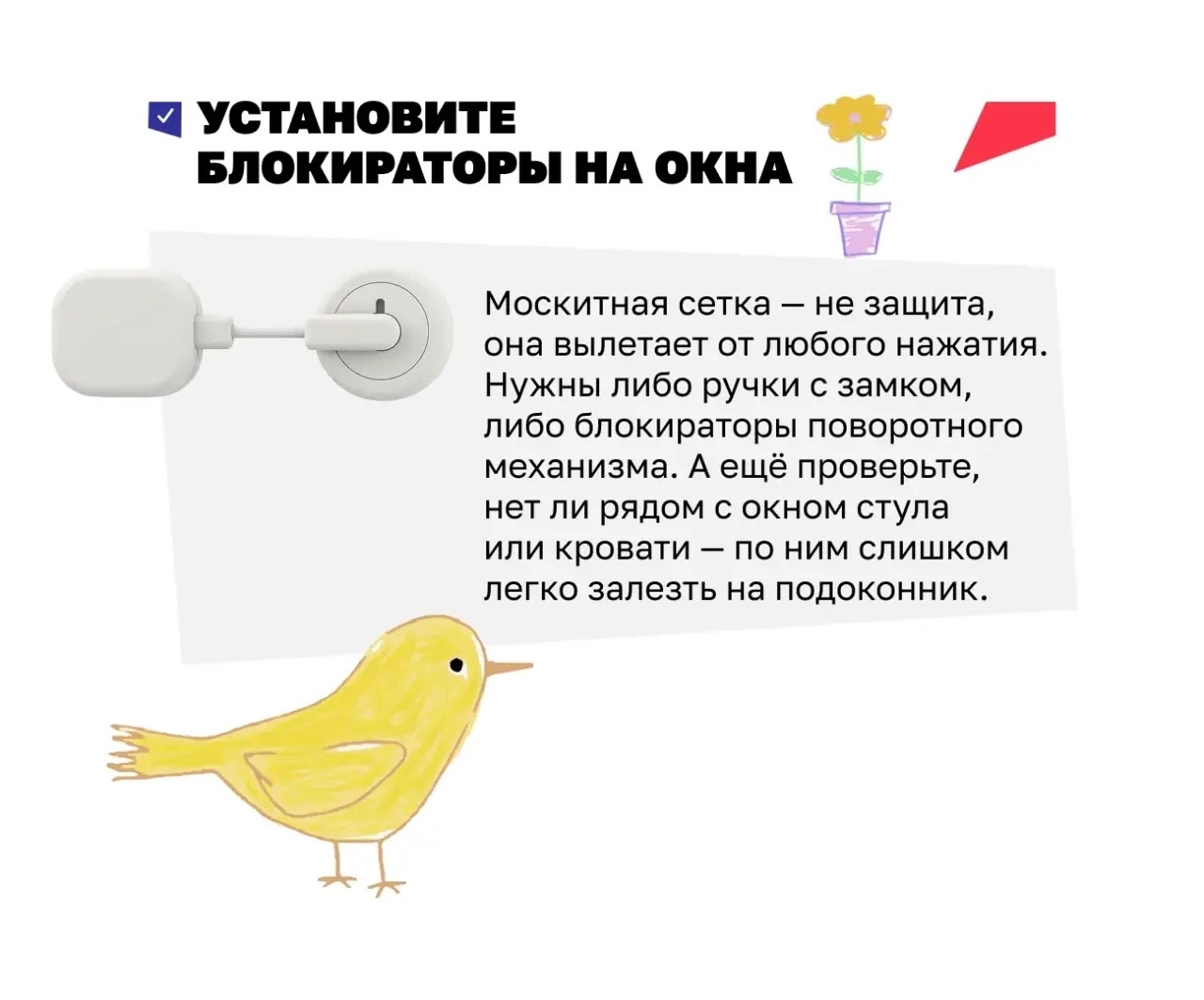 ☑ УСТАНОВИТЕ БЛОКИРАТОРЫ НА ОКНА

Москитная сетка — не защита, она вылетает от любого нажатия. Нужны либо ручки с замком, либо блокираторы поворотного механизма. А ещё проверьте, нет ли рядом с окном стула или кровати — по ним слишком легко залезть на подоконник.